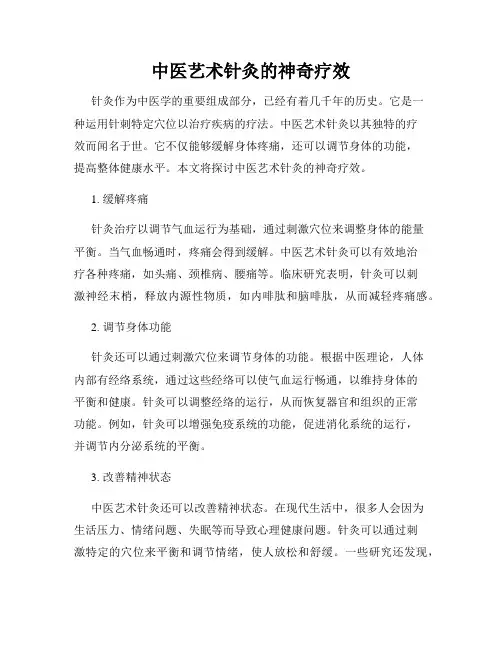 中医艺术针灸的神奇疗效

针灸作为中医学的重要组成部分，已经有着几千年的历史。它是一种运用针刺特定穴位以治疗疾病的疗法。中医艺术针灸以其独特的疗效而闻名于世。它不仅能够缓解身体疼痛，还可以调节身体的功能，提高整体健康水平。本文将探讨中医艺术针灸的神奇疗效。

1. 缓解疼痛

针灸治疗以调节气血运行为基础，通过刺激穴位来调整身体的能量平衡。当气血畅通时，疼痛会得到缓解。中医艺术针灸可以有效地治疗各种疼痛，如头痛、颈椎病、腰痛等。临床研究表明，针灸可以刺激神经末梢，释放内源性物质，如内啡肽和脑啡肽，从而减轻疼痛感。

2. 调节身体功能

针灸还可以通过刺激穴位来调节身体的功能。根据中医理论，人体内部有经络系统，通过这些经络可以使气血运行畅通，以维持身体的平衡和健康。针灸可以调整经络的运行，从而恢复器官和组织的正常功能。例如，针灸可以增强免疫系统的功能，促进消化系统的运行，并调节内分泌系统的平衡。

3. 改善精神状态

中医艺术针灸还可以改善精神状态。在现代生活中，很多人会因为生活压力、情绪问题、失眠等而导致心理健康问题。针灸可以通过刺激特定的穴位来平衡和调节情绪，使人放松和舒缓。一些研究还发现，